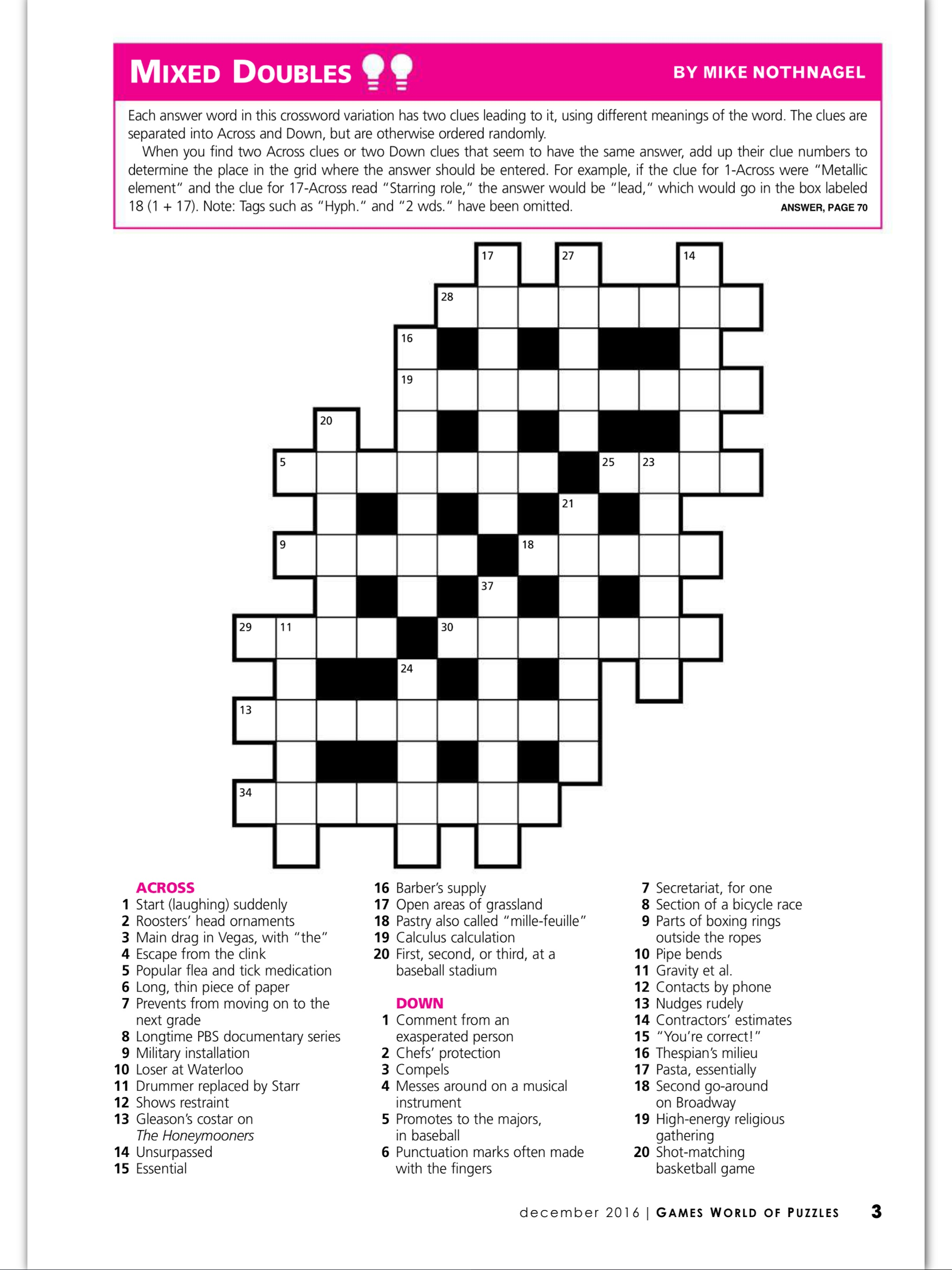 MIXED DOUBLES

BY MIKE NOTHNAGEL

Each answer word in this crossword variation has two clues leading to it, using different meanings of the word. The clues are separated into Across and Down, but are otherwise ordered randomly.

When you find two Across clues or two Down clues that seem to have the same answer, add up their clue numbers to determine the place in the grid where the answer should be entered. For example, if the clue for 1-Across were "Metallic element" and the clue for 17-Across read "Starring role," the answer would be "lead," which would go in the box labeled 18 (1 + 17). Note: Tags such as "Hyph." and "2 wds." have been omitted.

ANSWER, PAGE 70

17 27 14 28 16 19 20 5 25 23 21 9 18 37 29 11 30 24 13 34

ACROSS
1 Start (laughing) suddenly
2 Roosters' head ornaments
3 Main drag in Vegas, with "the"
4 Escape from the clink
5 Popular flea and tick medication
6 Long, thin piece of paper
7 Prevents from moving on to the next grade
8 Longtime PBS documentary series
9 Military installation
10 Loser at Waterloo
11 Drummer replaced by Starr
12 Shows restraint
13 Gleason's costar on The Honeymooners
14 Unsurpassed
15 Essential
16 Barber's supply
17 Open areas of grassland
18 Pastry also called "mille-feuille"
19 Calculus calculation
20 First, second, or third, at a baseball stadium

DOWN
1 Comment from an exasperated person
2 Chefs' protection
3 Compels
4 Messes around on a musical instrument
5 Promotes to the majors, in baseball
6 Punctuation marks often made with the fingers
7 Secretariat, for one
8 Section of a bicycle race
9 Parts of boxing rings outside the ropes
10 Pipe bends
11 Gravity et al.
12 Contacts by phone
13 Nudges rudely
14 Contractors' estimates
15 "You're correct!"
16 Thespian's milieu
17 Pasta, essentially
18 Second go-around on Broadway
19 High-energy religious gathering
20 Shot-matching basketball game

december 2016 | GAMES WORLD OF PUZZLES 3